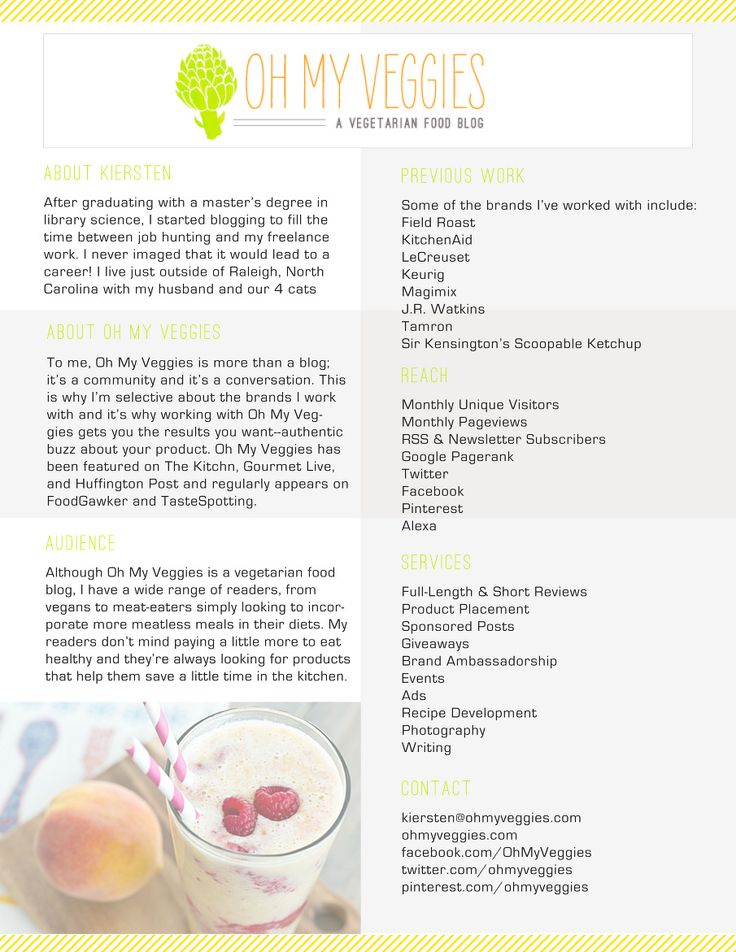 OH MY VEGGIES
A VEGETARIAN FOOD BLOG

ABOUT KIERSTEN

After graduating with a master's degree in library science, I started blogging to fill the time between job hunting and my freelance work. I never imaged that it would lead to a career! I live just outside of Raleigh, North Carolina with my husband and our 4 cats

ABOUT OH MY VEGGIES

To me, Oh My Veggies is more than a blog; it's a community and it's a conversation. This is why I'm selective about the brands I work with and it's why working with Oh My Veggies gets you the results you want--authentic buzz about your product. Oh My Veggies has been featured on The Kitchn, Gourmet Live, and Huffington Post and regularly appears on FoodGawker and TasteSpotting.

AUDIENCE

Although Oh My Veggies is a vegetarian food blog, I have a wide range of readers, from vegans to meat-eaters simply looking to incorporate more meatless meals in their diets. My readers don't mind paying a little more to eat healthy and they're always looking for products that help them save a little time in the kitchen.

PREVIOUS WORK

Some of the brands I've worked with include:
Field Roast
KitchenAid
LeCreuset
Keurig
Magimix
J.R. Watkins
Tamron
Sir Kensington's Scoopable Ketchup

REACH

Monthly Unique Visitors
Monthly Pageviews
RSS & Newsletter Subscribers
Google Pagerank
Twitter
Facebook
Pinterest
Alexa

SERVICES

Full-Length & Short Reviews
Product Placement
Sponsored Posts
Giveaways
Brand Ambassadorship
Events
Ads
Recipe Development
Photography
Writing

CONTACT

kiersten@ohmyveggies.com
ohmyveggies.com
facebook.com/OhMyVeggies
twitter.com/ohmyveggies
pinterest.com/ohmyveggies